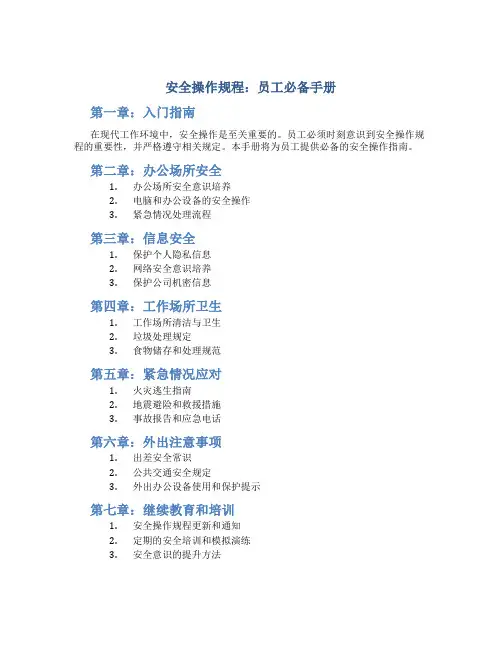 安全操作规程：员工必备手册

第一章：入门指南

在现代工作环境中，安全操作是至关重要的。员工必须时刻意识到安全操作规程的重要性，并严格遵守相关规定。本手册将为员工提供必备的安全操作指南。

第二章：办公场所安全

1. 办公场所安全意识培养
2. 电脑和办公设备的安全操作
3. 紧急情况处理流程

第三章：信息安全

1. 保护个人隐私信息
2. 网络安全意识培养
3. 保护公司机密信息

第四章：工作场所卫生

1. 工作场所清洁与卫生
2. 垃圾处理规定
3. 食物储存和处理规范

第五章：紧急情况应对

1. 火灾逃生指南
2. 地震避险和救援措施
3. 事故报告和应急电话

第六章：外出注意事项

1. 出差安全常识
2. 公共交通安全规定
3. 外出办公设备使用和保护提示

第七章：继续教育和培训

1. 安全操作规程更新和通知
2. 定期的安全培训和模拟演练
3. 安全意识的提升方法